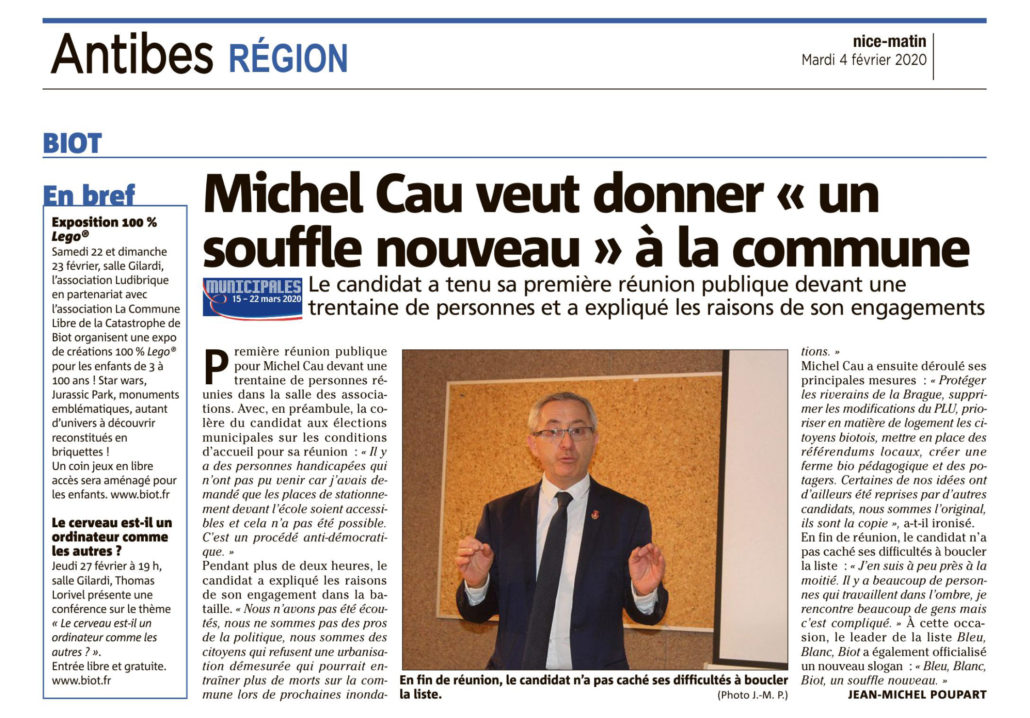 Antibes RÉGION

nice-matin
Mardi 4 février 2020

BIOT

En bref

Exposition 100 % Lego®

Samedi 22 et dimanche 23 février, salle Gilardi, l'association Ludibrique en partenariat avec l'association La Commune Libre de la Catastrophe de Biot organisent une expo de créations 100 % Lego® pour les enfants de 3 à 100 ans ! Star wars, Jurassic Park, monuments emblématiques, autant d'univers à découvrir reconstitués en briquettes ! Un coin jeux en libre accès sera aménagé pour les enfants. www.biot.fr

Le cerveau est-il un ordinateur comme les autres ?

Jeudi 27 février à 19 h, salle Gilardi, Thomas Lorivel présente une conférence sur le thème « Le cerveau est-il un ordinateur comme les autres ? ». Entrée libre et gratuite. www.biot.fr

Michel Cau veut donner « un souffle nouveau » à la commune

MUNICIPALES 15 – 22 mars 2020

Le candidat a tenu sa première réunion publique devant une trentaine de personnes et a expliqué les raisons de son engagements

Première réunion publique pour Michel Cau devant une trentaine de personnes réunies dans la salle des associations. Avec, en préambule, la colère du candidat aux élections municipales sur les conditions d'accueil pour sa réunion : « Il y a des personnes handicapées qui n'ont pas pu venir car j'avais demandé que les places de stationnement devant l'école soient accessibles et cela n'a pas été possible. C'est un procédé anti-démocratique. »

Pendant plus de deux heures, le candidat a expliqué les raisons de son engagement dans la bataille. « Nous n'avons pas été écoutés, nous ne sommes pas des pros de la politique, nous sommes des citoyens qui refusent une urbanisation démesurée qui pourrait entraîner plus de morts sur la commune lors de prochaines inondations. »

Michel Cau a ensuite déroulé ses principales mesures : « Protéger les riverains de la Brague, supprimer les modifications du PLU, prioriser en matière de logement les citoyens biotois, mettre en place des référendums locaux, créer une ferme bio pédagogique et des potagers. Certaines de nos idées ont d'ailleurs été reprises par d'autres candidats, nous sommes l'original, ils sont la copie », a-t-il ironisé.

En fin de réunion, le candidat n'a pas caché ses difficultés à boucler la liste : « J'en suis à peu près à la moitié. Il y a beaucoup de personnes qui travaillent dans l'ombre, je rencontre beaucoup de gens mais c'est compliqué. » À cette occasion, le leader de la liste Bleu, Blanc, Biot a également officialisé un nouveau slogan : « Bleu, Blanc, Biot, un souffle nouveau. »

JEAN-MICHEL POUPART

En fin de réunion, le candidat n'a pas caché ses difficultés à boucler la liste.
(Photo J.-M. P.)